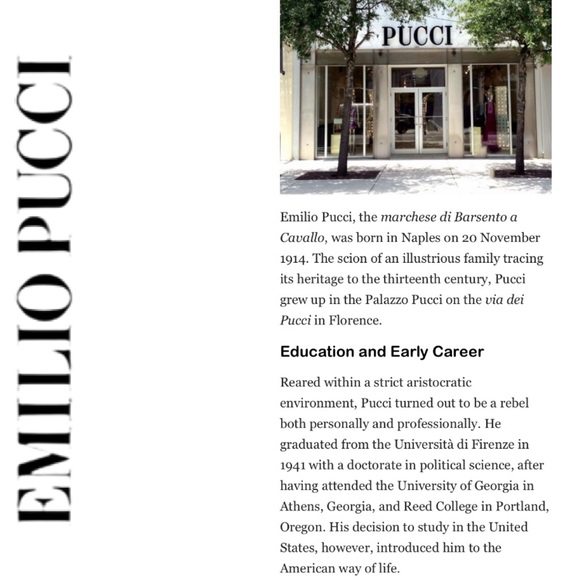 EMILIO PUCCI

PUCCI

Emilio Pucci, the marchese di Barsento a Cavallo, was born in Naples on 20 November 1914. The scion of an illustrious family tracing its heritage to the thirteenth century, Pucci grew up in the Palazzo Pucci on the via dei Pucci in Florence.

Education and Early Career

Reared within a strict aristocratic environment, Pucci turned out to be a rebel both personally and professionally. He graduated from the Università di Firenze in 1941 with a doctorate in political science, after having attended the University of Georgia in Athens, Georgia, and Reed College in Portland, Oregon. His decision to study in the United States, however, introduced him to the American way of life.